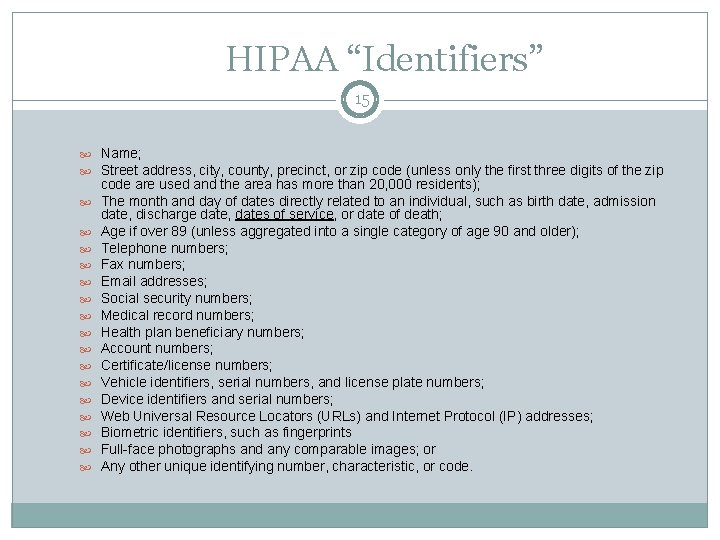 HIPAA “Identifiers”

15

Name;
Street address, city, county, precinct, or zip code (unless only the first three digits of the zip code are used and the area has more than 20,000 residents);
The month and day of dates directly related to an individual, such as birth date, admission date, discharge date, dates of service, or date of death;
Age if over 89 (unless aggregated into a single category of age 90 and older);
Telephone numbers;
Fax numbers;
Email addresses;
Social security numbers;
Medical record numbers;
Health plan beneficiary numbers;
Account numbers;
Certificate/license numbers;
Vehicle identifiers, serial numbers, and license plate numbers;
Device identifiers and serial numbers;
Web Universal Resource Locators (URLs) and Internet Protocol (IP) addresses;
Biometric identifiers, such as fingerprints
Full-face photographs and any comparable images; or
Any other unique identifying number, characteristic, or code.